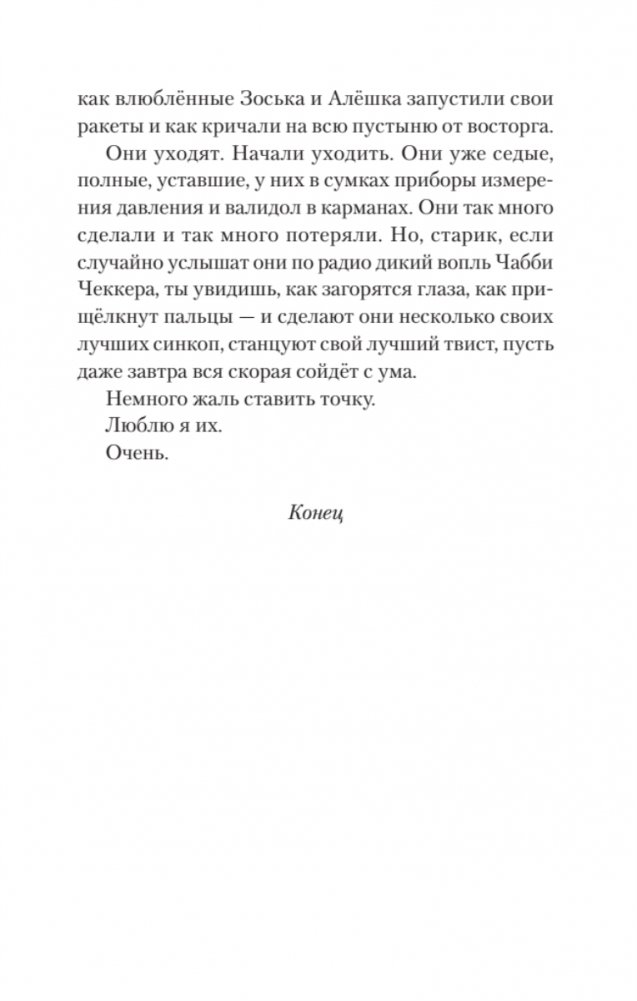 как влюблённые Зоська и Алёшка запустили свои ракеты и как кричали на всю пустыню от восторга.

Они уходят. Начали уходить. Они уже седые, полные, уставшие, у них в сумках приборы измерения давления и валидол в карманах. Они так много сделали и так много потеряли. Но, старик, если случайно услышат они по радио дикий вопль Чабби Чеккера, ты увидишь, как загорятся глаза, как прищёлкнут пальцы — и сделают они несколько своих лучших синкоп, станцуют свой лучший твист, пусть даже завтра вся скорая сойдёт с ума.

Немного жаль ставить точку.

Люблю я их.

Очень.

Конец